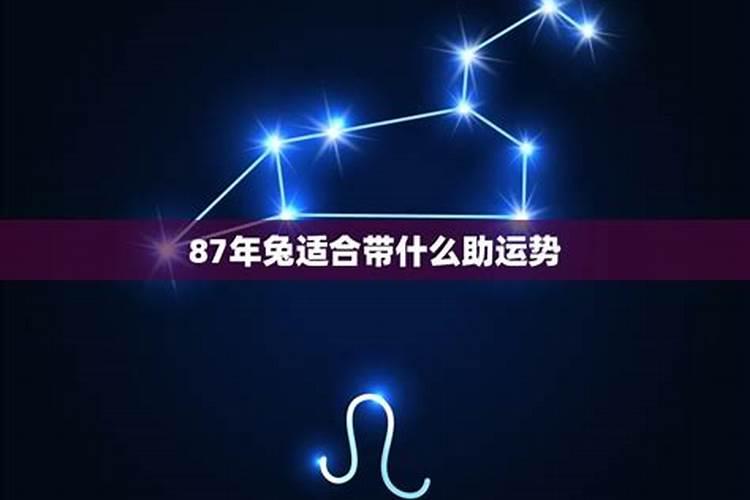 87年兔适合带什么助运势